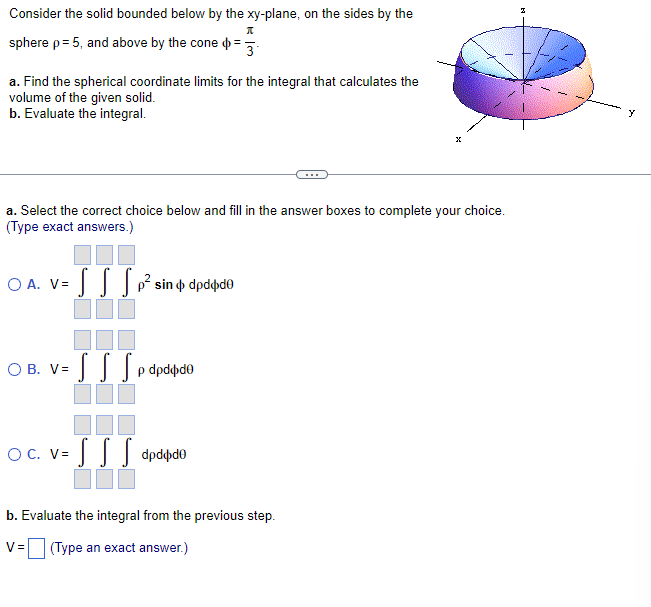 Consider the solid bounded below by the xy-plane, on the sides by the sphere $\rho = 5$, and above by the cone $\phi = \frac{\pi}{3}$.

a. Find the spherical coordinate limits for the integral that calculates the volume of the given solid.
b. Evaluate the integral.

z
y
x

...

a. Select the correct choice below and fill in the answer boxes to complete your choice.
(Type exact answers.)

A. $V = \int \int \int \rho^2 \sin \phi \, d\rho d\phi d\theta$

B. $V = \int \int \int \rho \, d\rho d\phi d\theta$

C. $V = \int \int \int d\rho d\phi d\theta$

b. Evaluate the integral from the previous step.

V = (Type an exact answer.)